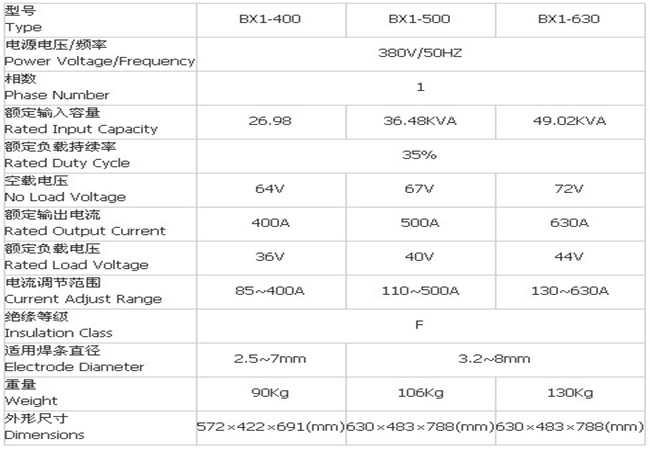 | 型号 Type | BX1-400 | BX1-500 | BX1-630 |
|---|---|---|---|
| 电源电压/频率 Power Voltage/Frequency | 380V/50HZ | | |
| 相数 Phase Number | 1 | | |
| 额定输入容量 Rated Input Capacity | 26.98 | 36.48KVA | 49.02KVA |
| 额定负载持续率 Rated Duty Cycle | 35% | | |
| 空载电压 No Load Voltage | 64V | 67V | 72V |
| 额定输出电流 Rated Output Current | 400A | 500A | 630A |
| 额定负载电压 Rated Load Voltage | 36V | 40V | 44V |
| 电流调节范围 Current Adjust Range | 85~400A | 110~500A | 130~630A |
| 绝缘等级 Insulation Class | F | | |
| 适用焊条直径 Electrode Diameter | 2.5~7mm | 3.2~8mm | |
| 重量 Weight | 90Kg | 106Kg | 130Kg |
| 外形尺寸 Dimensions | 572×422×691(mm) | 630×483×788(mm) | 630×483×788(mm) |